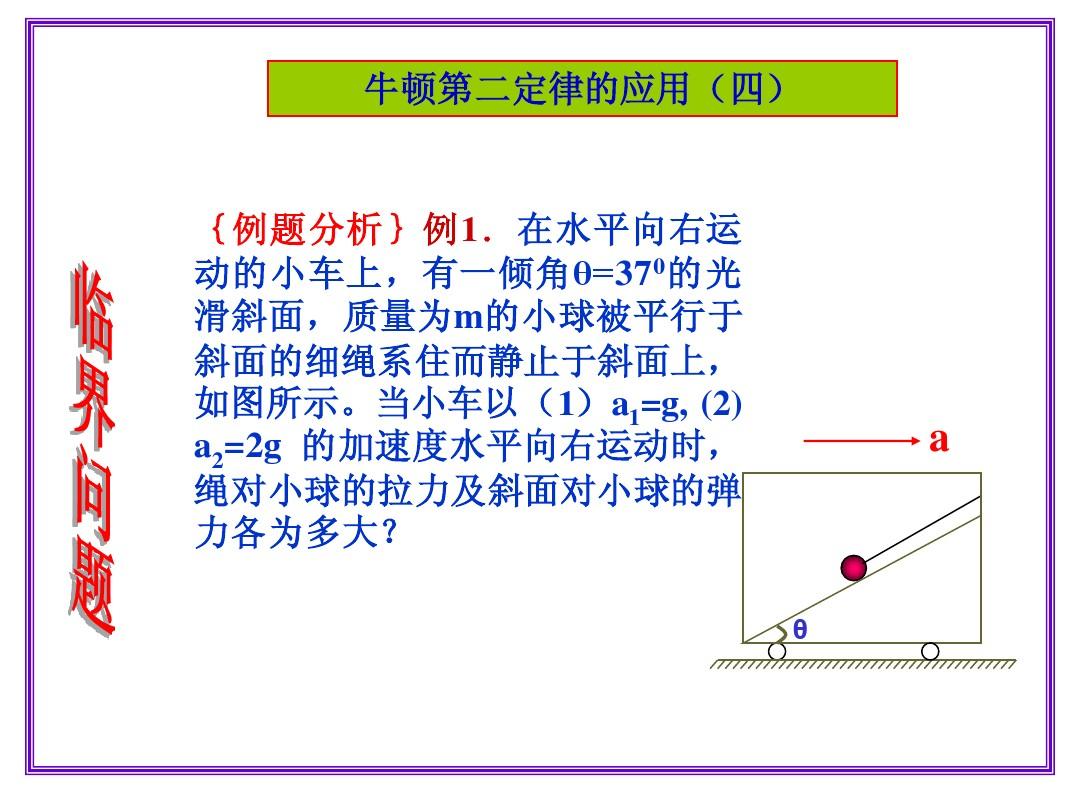 牛顿第二定律的应用（四）

临界问题

｛例题分析｝例1．在水平向右运动的小车上，有一倾角$\theta=37^0$的光滑斜面，质量为m的小球被平行于斜面的细绳系住而静止于斜面上，如图所示。当小车以（1）$a_1=g$, (2) $a_2=2g$ 的加速度水平向右运动时，绳对小球的拉力及斜面对小球的弹力各为多大？

a

θ